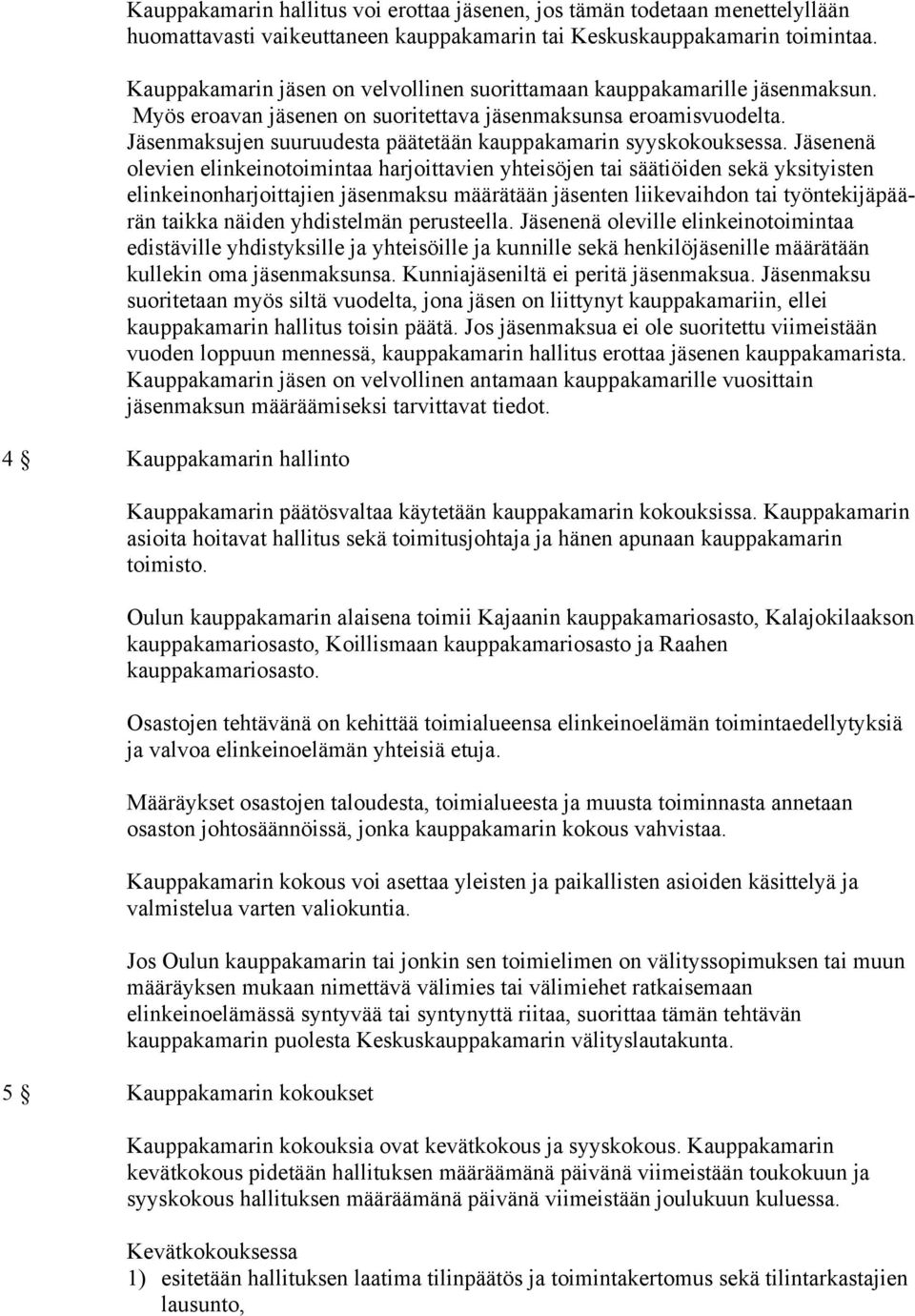 Kauppakamarin hallitus voi erottaa jäsenen, jos tämän todetaan menettelyllään huomattavasti vaikeuttaneen kauppakamarin tai Keskuskauppakamarin toimintaa.

Kauppakamarin jäsen on velvollinen suorittamaan kauppakamarille jäsenmaksun. Myös eroavan jäsenen on suoritettava jäsenmaksunsa eroamisvuodelta. Jäsenmaksujen suuruudesta päätetään kauppakamarin syyskokouksessa. Jäsenenä olevien elinkeinotoimintaa harjoittavien yhteisöjen tai säätiöiden sekä yksityisten elinkeinonharjoittajien jäsenmaksu määrätään jäsenten liikevaihdon tai työntekijäpäärän taikka näiden yhdistelmän perusteella. Jäsenenä oleville elinkeinotoimintaa edistäville yhdistyksille ja yhteisöille ja kunnille sekä henkilöjäsenille määrätään kullekin oma jäsenmaksunsa. Kunniajäseniltä ei peritä jäsenmaksua. Jäsenmaksu suoritetaan myös siltä vuodelta, jona jäsen on liittynyt kauppakamariin, ellei kauppakamarin hallitus toisin päätä. Jos jäsenmaksua ei ole suoritettu viimeistään vuoden loppuun mennessä, kauppakamarin hallitus erottaa jäsenen kauppakamarista. Kauppakamarin jäsen on velvollinen antamaan kauppakamarille vuosittain jäsenmaksun määräämiseksi tarvittavat tiedot.

4 § Kauppakamarin hallinto

Kauppakamarin päätösvaltaa käytetään kauppakamarin kokouksissa. Kauppakamarin asioita hoitavat hallitus sekä toimitusjohtaja ja hänen apunaan kauppakamarin toimisto.

Oulun kauppakamarin alaisena toimii Kajaanin kauppakamariosasto, Kalajokilaakson kauppakamariosasto, Koillismaan kauppakamariosasto ja Raahen kauppakamariosasto.

Osastojen tehtävänä on kehittää toimialueensa elinkeinoelämän toimintaedellytyksiä ja valvoa elinkeinoelämän yhteisiä etuja.

Määräykset osastojen taloudesta, toimialueesta ja muusta toiminnasta annetaan osaston johtosäännöissä, jonka kauppakamarin kokous vahvistaa.

Kauppakamarin kokous voi asettaa yleisten ja paikallisten asioiden käsittelyä ja valmistelua varten valiokuntia.

Jos Oulun kauppakamarin tai jonkin sen toimielimen on välityssopimuksen tai muun määräyksen mukaan nimettävä välimies tai välimiehet ratkaisemaan elinkeinoelämässä syntyvää tai syntynyttä riitaa, suorittaa tämän tehtävän kauppakamarin puolesta Keskuskauppakamarin välityslautakunta.

5 § Kauppakamarin kokoukset

Kauppakamarin kokouksia ovat kevätkokous ja syyskokous. Kauppakamarin kevätkokous pidetään hallituksen määräämänä päivänä viimeistään toukokuun ja syyskokous hallituksen määräämänä päivänä viimeistään joulukuun kuluessa.

Kevätkokouksessa
1) esitetään hallituksen laatima tilinpäätös ja toimintakertomus sekä tilintarkastajien lausunto,